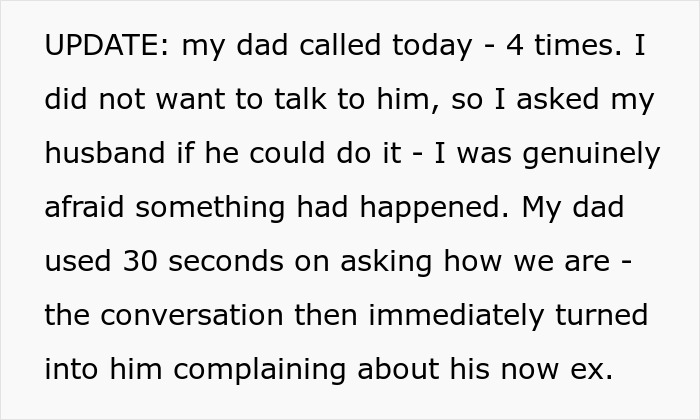 UPDATE: my dad called today - 4 times. I did not want to talk to him, so I asked my husband if he could do it - I was genuinely afraid something had happened. My dad used 30 seconds on asking how we are - the conversation then immediately turned into him complaining about his now ex.